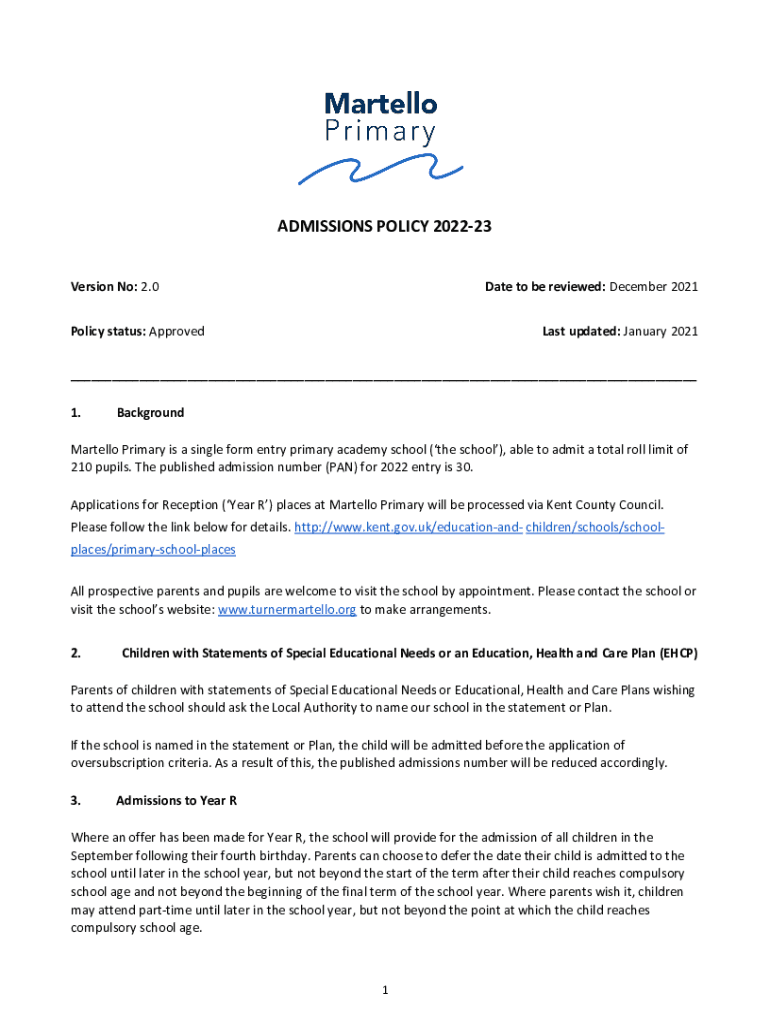 Martello
Primary

ADMISSIONS POLICY 2022-23

Version No: 2.0

Date to be reviewed: December 2021

Policy status: Approved

Last updated: January 2021

1. Background

Martello Primary is a single form entry primary academy school ('the school'), able to admit a total roll limit of 210 pupils. The published admission number (PAN) for 2022 entry is 30.

Applications for Reception ('Year R') places at Martello Primary will be processed via Kent County Council. Please follow the link below for details. http://www.kent.gov.uk/education-and- children/schools/school-places/primary-school-places

All prospective parents and pupils are welcome to visit the school by appointment. Please contact the school or visit the school's website: www.turnermartello.org to make arrangements.

2. Children with Statements of Special Educational Needs or an Education, Health and Care Plan (EHCP)

Parents of children with statements of Special Educational Needs or Educational, Health and Care Plans wishing to attend the school should ask the Local Authority to name our school in the statement or Plan.

If the school is named in the statement or Plan, the child will be admitted before the application of oversubscription criteria. As a result of this, the published admissions number will be reduced accordingly.

3. Admissions to Year R

Where an offer has been made for Year R, the school will provide for the admission of all children in the September following their fourth birthday. Parents can choose to defer the date their child is admitted to the school until later in the school year, but not beyond the start of the term after their child reaches compulsory school age and not beyond the beginning of the final term of the school year. Where parents wish it, children may attend part-time until later in the school year, but not beyond the point at which the child reaches compulsory school age.

1